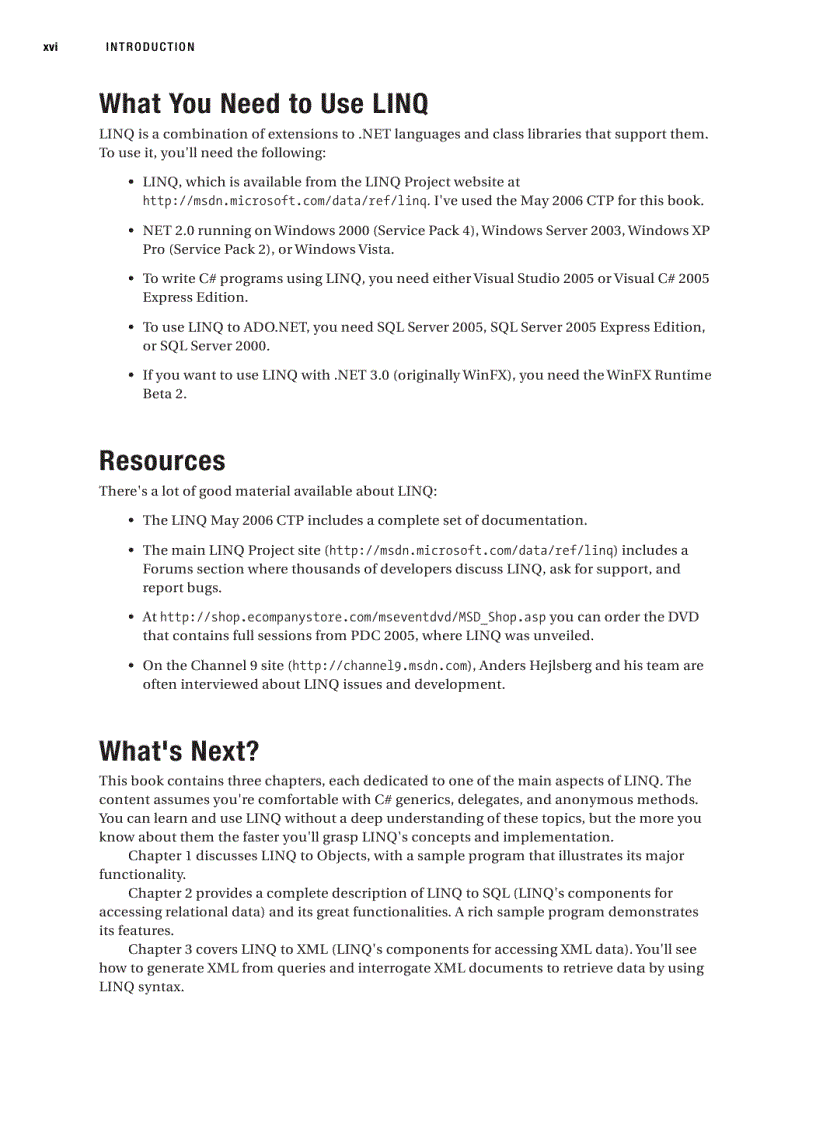 xvi INTRODUCTION

What You Need to Use LINQ

LINQ is a combination of extensions to .NET languages and class libraries that support them. To use it, you'll need the following:

• LINQ, which is available from the LINQ Project website at http://msdn.microsoft.com/data/ref/linq. I've used the May 2006 CTP for this book.

• NET 2.0 running on Windows 2000 (Service Pack 4), Windows Server 2003, Windows XP Pro (Service Pack 2), or Windows Vista.

• To write C# programs using LINQ, you need either Visual Studio 2005 or Visual C# 2005 Express Edition.

• To use LINQ to ADO.NET, you need SQL Server 2005, SQL Server 2005 Express Edition, or SQL Server 2000.

• If you want to use LINQ with .NET 3.0 (originally WinFX), you need the WinFX Runtime Beta 2.

Resources

There's a lot of good material available about LINQ:

• The LINQ May 2006 CTP includes a complete set of documentation.

• The main LINQ Project site (http://msdn.microsoft.com/data/ref/linq) includes a Forums section where thousands of developers discuss LINQ, ask for support, and report bugs.

• At http://shop.ecompanystore.com/mseventdvd/MSD_Shop.asp you can order the DVD that contains full sessions from PDC 2005, where LINQ was unveiled.

• On the Channel 9 site (http://channel9.msdn.com), Anders Hejlsberg and his team are often interviewed about LINQ issues and development.

What's Next?

This book contains three chapters, each dedicated to one of the main aspects of LINQ. The content assumes you're comfortable with C# generics, delegates, and anonymous methods. You can learn and use LINQ without a deep understanding of these topics, but the more you know about them the faster you'll grasp LINQ's concepts and implementation.

Chapter 1 discusses LINQ to Objects, with a sample program that illustrates its major functionality.

Chapter 2 provides a complete description of LINQ to SQL (LINQ's components for accessing relational data) and its great functionalities. A rich sample program demonstrates its features.

Chapter 3 covers LINQ to XML (LINQ's components for accessing XML data). You'll see how to generate XML from queries and interrogate XML documents to retrieve data by using LINQ syntax.